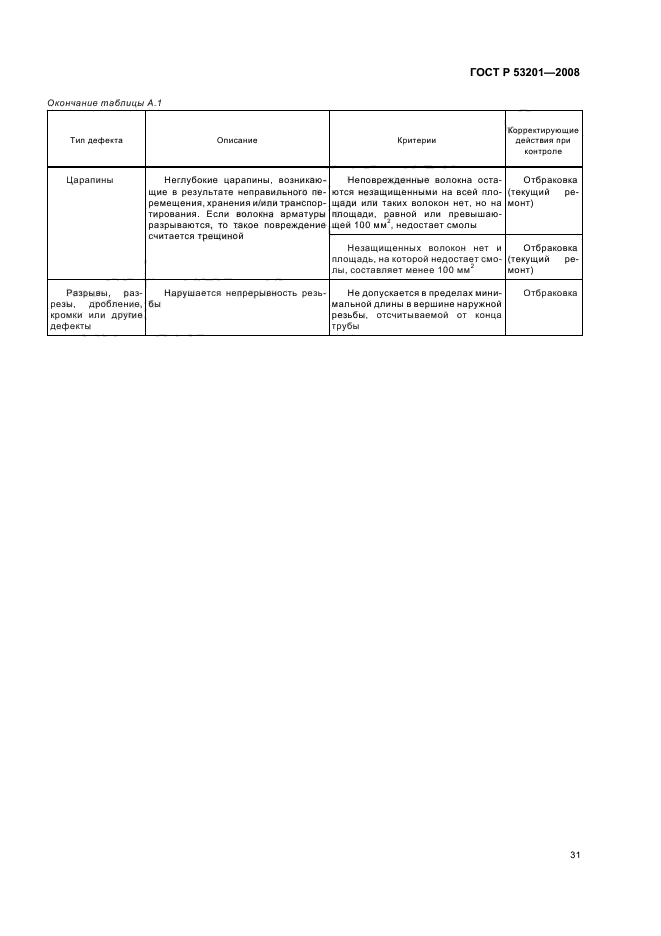 ГОСТ Р 53201—2008

Окончание таблицы А.1

| Тип дефекта | Описание | Критерии | Корректирующие действия при контроле |
|---|---|---|---|
| Царапины | Неглубокие царапины, возникающие в результате неправильного перемещения, хранения и/или транспортирования. Если волокна арматуры разрываются, то такое повреждение считается трещиной | Неповрежденные волокна остаются незащищенными на всей площади или таких волокон нет, но на площади, равной или превышающей 100 мм$^2$, недостает смолы | Отбраковка (текущий ремонт) |
| | | Незащищенных волокон нет и площадь, на которой недостает смолы, составляет менее 100 мм$^2$ | Отбраковка (текущий ремонт) |
| Разрывы, разрезы, дробление, кромки или другие дефекты | Нарушается непрерывность резьбы | Не допускается в пределах минимальной длины в вершине наружной резьбы, отсчитываемой от конца трубы | Отбраковка |

31